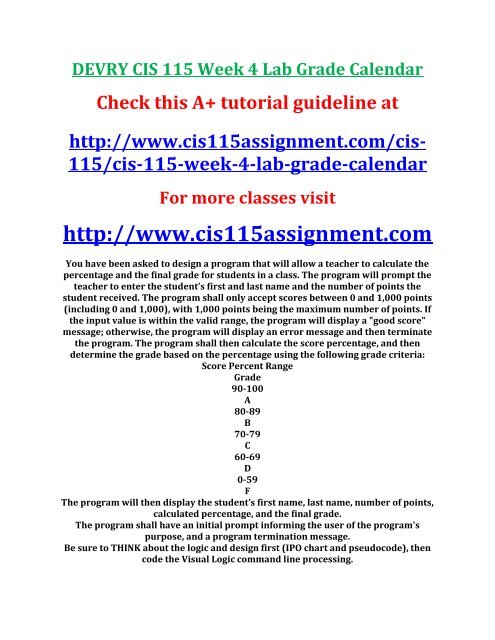 DEVRY CIS 115 Week 4 Lab Grade Calendar

Check this A+ tutorial guideline at

http://www.cis115assignment.com/cis-115/cis-115-week-4-lab-grade-calendar

For more classes visit

http://www.cis115assignment.com

You have been asked to design a program that will allow a teacher to calculate the percentage and the final grade for students in a class. The program will prompt the teacher to enter the student's first and last name and the number of points the student received. The program shall only accept scores between 0 and 1,000 points (including 0 and 1,000), with 1,000 points being the maximum number of points. If the input value is within the valid range, the program will display a "good score" message; otherwise, the program will display an error message and then terminate the program. The program shall then calculate the score percentage, and then determine the grade based on the percentage using the following grade criteria:
Score Percent Range
Grade
90-100
A
80-89
B
70-79
C
60-69
D
0-59
F
The program will then display the student's first name, last name, number of points, calculated percentage, and the final grade.
The program shall have an initial prompt informing the user of the program's purpose, and a program termination message.
Be sure to THINK about the logic and design first (IPO chart and pseudocode), then code the Visual Logic command line processing.